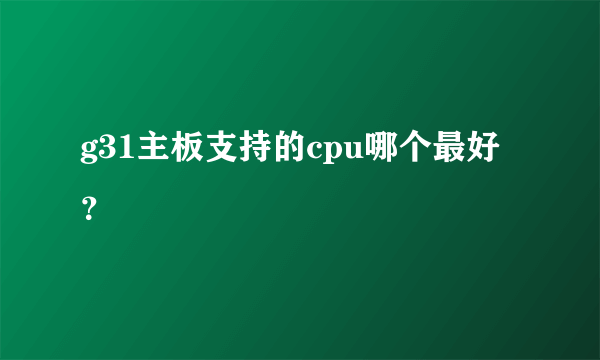 g31主板支持的cpu哪个最好？